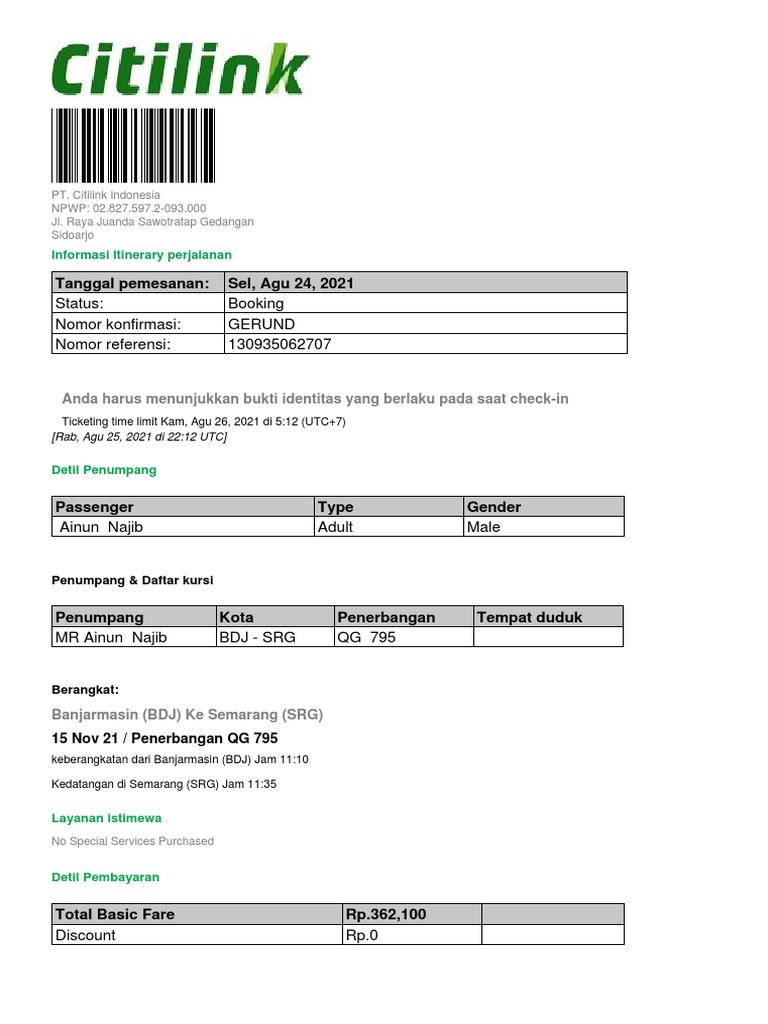 Citilink

PT. Citilink Indonesia
NPWP: 02.827.597.2-093.000
Jl. Raya Juanda Sawotratap Gedangan
Sidoarjo

Informasi Itinerary perjalanan

| Tanggal pemesanan: | Sel, Agu 24, 2021 |
|---|---|
| Status: | Booking |
| Nomor konfirmasi: | GERUND |
| Nomor referensi: | 130935062707 |

Anda harus menunjukkan bukti identitas yang berlaku pada saat check-in

Ticketing time limit Kam, Agu 26, 2021 di 5:12 (UTC+7)
[Rab, Agu 25, 2021 di 22:12 UTC]

Detil Penumpang

| Passenger | Type | Gender |
|---|---|---|
| Ainun Najib | Adult | Male |

Penumpang & Daftar kursi

| Penumpang | Kota | Penerbangan | Tempat duduk |
|---|---|---|---|
| MR Ainun Najib | BDJ - SRG | QG 795 | |

Berangkat:

Banjarmasin (BDJ) Ke Semarang (SRG)

15 Nov 21 / Penerbangan QG 795

keberangkatan dari Banjarmasin (BDJ) Jam 11:10

Kedatangan di Semarang (SRG) Jam 11:35

Layanan istimewa

No Special Services Purchased

Detil Pembayaran

| Total Basic Fare | Rp.362,100 | |
|---|---|---|
| Discount | Rp.0 | |